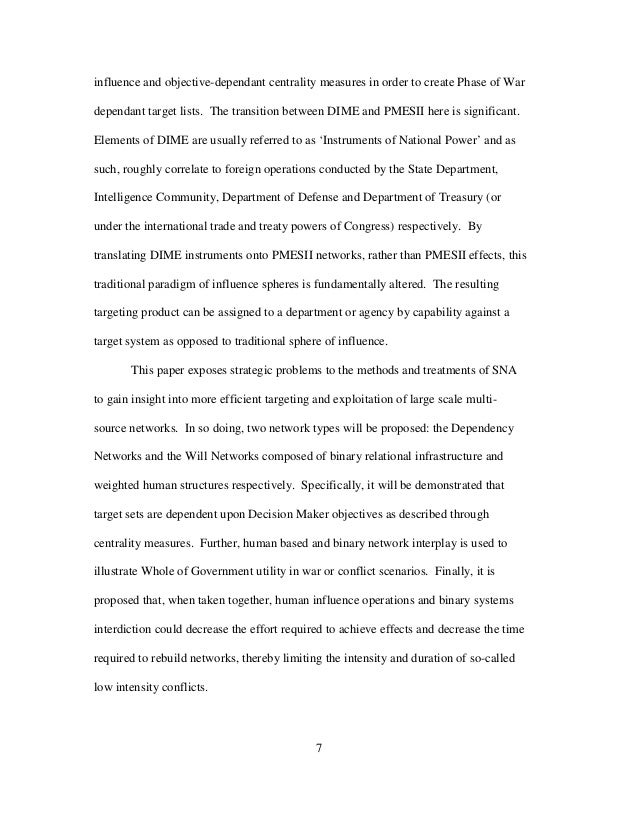 influence and objective-dependant centrality measures in order to create Phase of War dependant target lists. The transition between DIME and PMESII here is significant. Elements of DIME are usually referred to as 'Instruments of National Power' and as such, roughly correlate to foreign operations conducted by the State Department, Intelligence Community, Department of Defense and Department of Treasury (or under the international trade and treaty powers of Congress) respectively. By translating DIME instruments onto PMESII networks, rather than PMESII effects, this traditional paradigm of influence spheres is fundamentally altered. The resulting targeting product can be assigned to a department or agency by capability against a target system as opposed to traditional sphere of influence.

This paper exposes strategic problems to the methods and treatments of SNA to gain insight into more efficient targeting and exploitation of large scale multi-source networks. In so doing, two network types will be proposed: the Dependency Networks and the Will Networks composed of binary relational infrastructure and weighted human structures respectively. Specifically, it will be demonstrated that target sets are dependent upon Decision Maker objectives as described through centrality measures. Further, human based and binary network interplay is used to illustrate Whole of Government utility in war or conflict scenarios. Finally, it is proposed that, when taken together, human influence operations and binary systems interdiction could decrease the effort required to achieve effects and decrease the time required to rebuild networks, thereby limiting the intensity and duration of so-called low intensity conflicts.

7